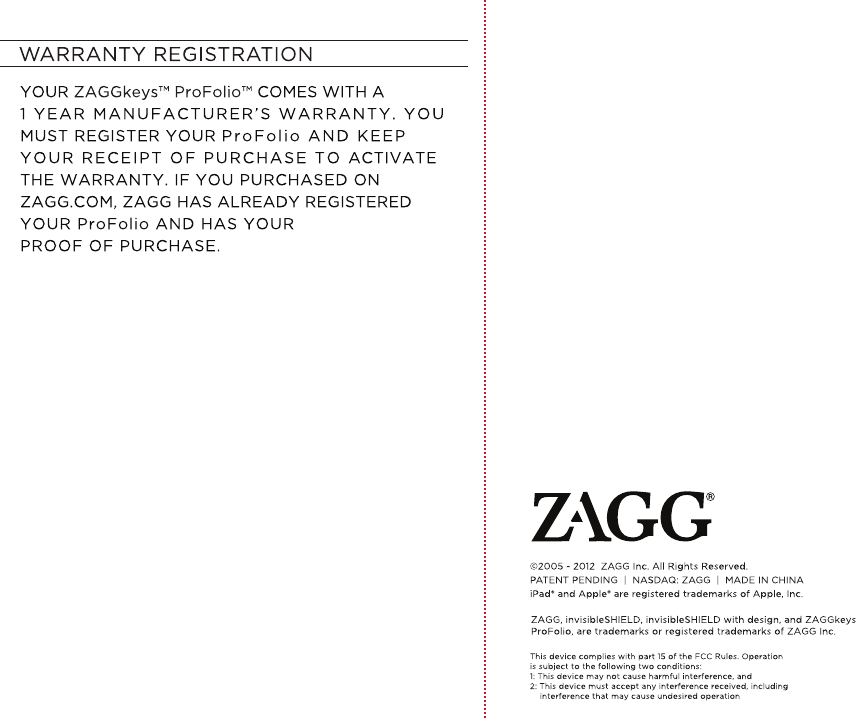 WARRANTY REGISTRATION

YOUR ZAGGkeys™ ProFolio™ COMES WITH A 1 YEAR MANUFACTURER'S WARRANTY. YOU MUST REGISTER YOUR ProFolio AND KEEP YOUR RECEIPT OF PURCHASE TO ACTIVATE THE WARRANTY. IF YOU PURCHASED ON ZAGG.COM, ZAGG HAS ALREADY REGISTERED YOUR ProFolio AND HAS YOUR PROOF OF PURCHASE.

ZAGG®

©2005 - 2012 ZAGG Inc. All Rights Reserved.
PATENT PENDING | NASDAQ: ZAGG | MADE IN CHINA
iPad® and Apple® are registered trademarks of Apple, Inc.

ZAGG, invisibleSHIELD, invisibleSHIELD with design, and ZAGGkeys ProFolio, are trademarks or registered trademarks of ZAGG Inc.

This device complies with part 15 of the FCC Rules. Operation is subject to the following two conditions:
1: This device may not cause harmful interference, and
2: This device must accept any interference received, including interference that may cause undesired operation